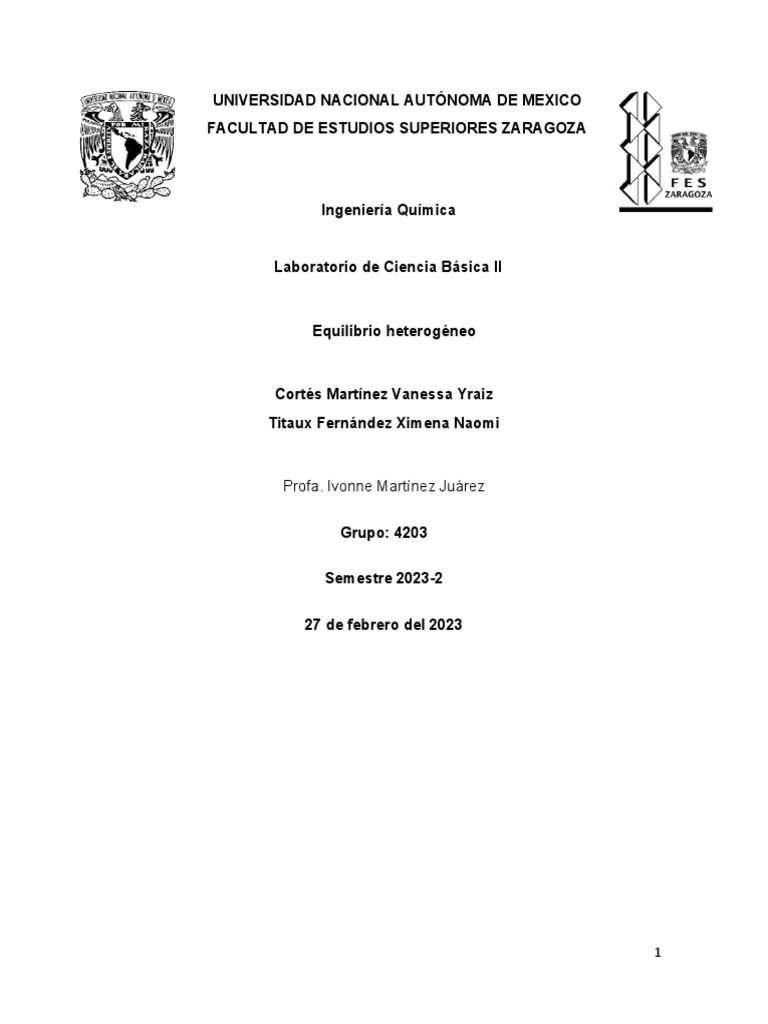 UNIVERSIDAD NACIONAL AUTÓNOMA DE MEXICO
FACULTAD DE ESTUDIOS SUPERIORES ZARAGOZA

FES ZARAGOZA

Ingeniería Química

Laboratorio de Ciencia Básica II

Equilibrio heterogéneo

Cortés Martínez Vanessa Yraiz
Titaux Fernández Ximena Naomi

Profa. Ivonne Martínez Juárez

Grupo: 4203

Semestre 2023-2

27 de febrero del 2023

1